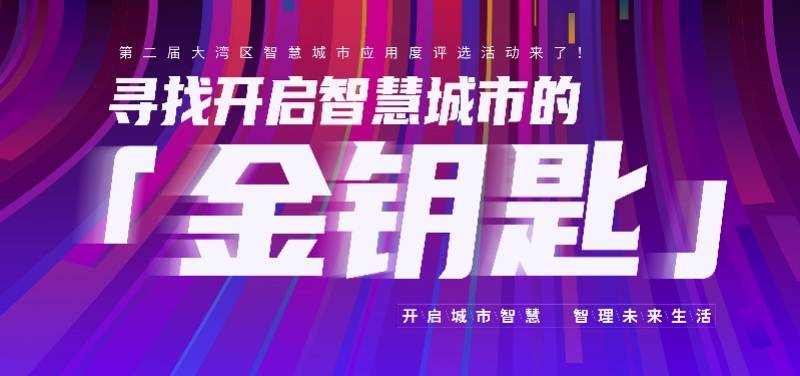 第二届大湾区智慧城市应用度评选活动来了！

寻找开启智慧城市的

「金钥匙」

开启城市智慧　智理未来生活